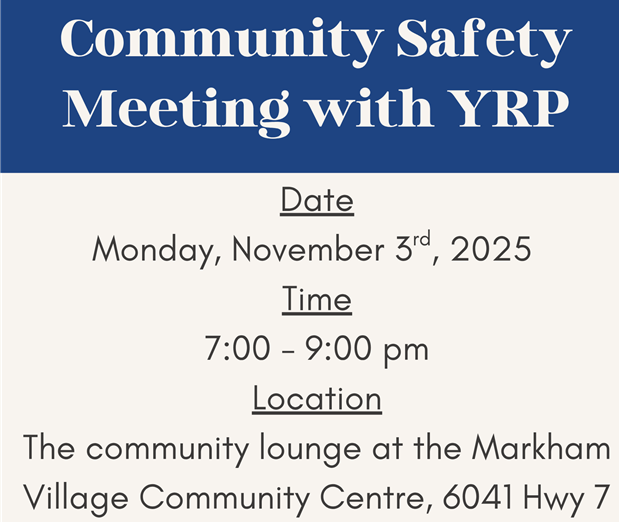 Community Safety Meeting with YRP

Date

Monday, November 3rd, 2025

Time

7:00 - 9:00 pm

Location

The community lounge at the Markham Village Community Centre, 6041 Hwy 7